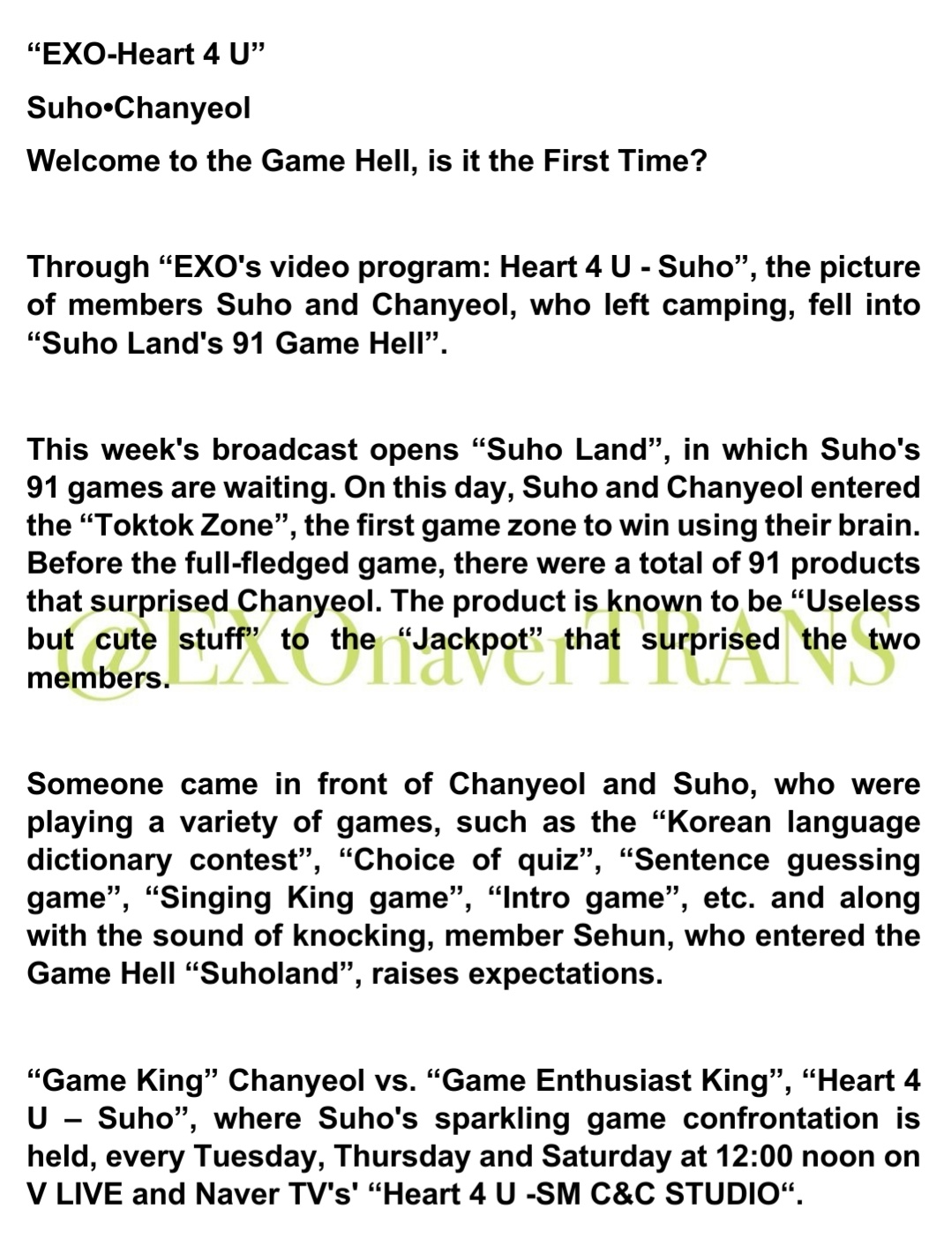 “EXO-Heart 4 U”

Suho•Chanyeol

Welcome to the Game Hell, is it the First Time?

Through “EXO's video program: Heart 4 U - Suho”, the picture of members Suho and Chanyeol, who left camping, fell into “Suho Land's 91 Game Hell”.

This week's broadcast opens “Suho Land”, in which Suho's 91 games are waiting. On this day, Suho and Chanyeol entered the “Toktok Zone”, the first game zone to win using their brain. Before the full-fledged game, there were a total of 91 products that surprised Chanyeol. The product is known to be “Useless but cute stuff” to the “Jackpot” that surprised the two members.

@EXOnaverTRANS

Someone came in front of Chanyeol and Suho, who were playing a variety of games, such as the “Korean language dictionary contest”, “Choice of quiz”, “Sentence guessing game”, “Singing King game”, “Intro game”, etc. and along with the sound of knocking, member Sehun, who entered the Game Hell “Suholand”, raises expectations.

“Game King” Chanyeol vs. “Game Enthusiast King”, “Heart 4 U – Suho”, where Suho's sparkling game confrontation is held, every Tuesday, Thursday and Saturday at 12:00 noon on V LIVE and Naver TV's' “Heart 4 U -SM C&C STUDIO“.